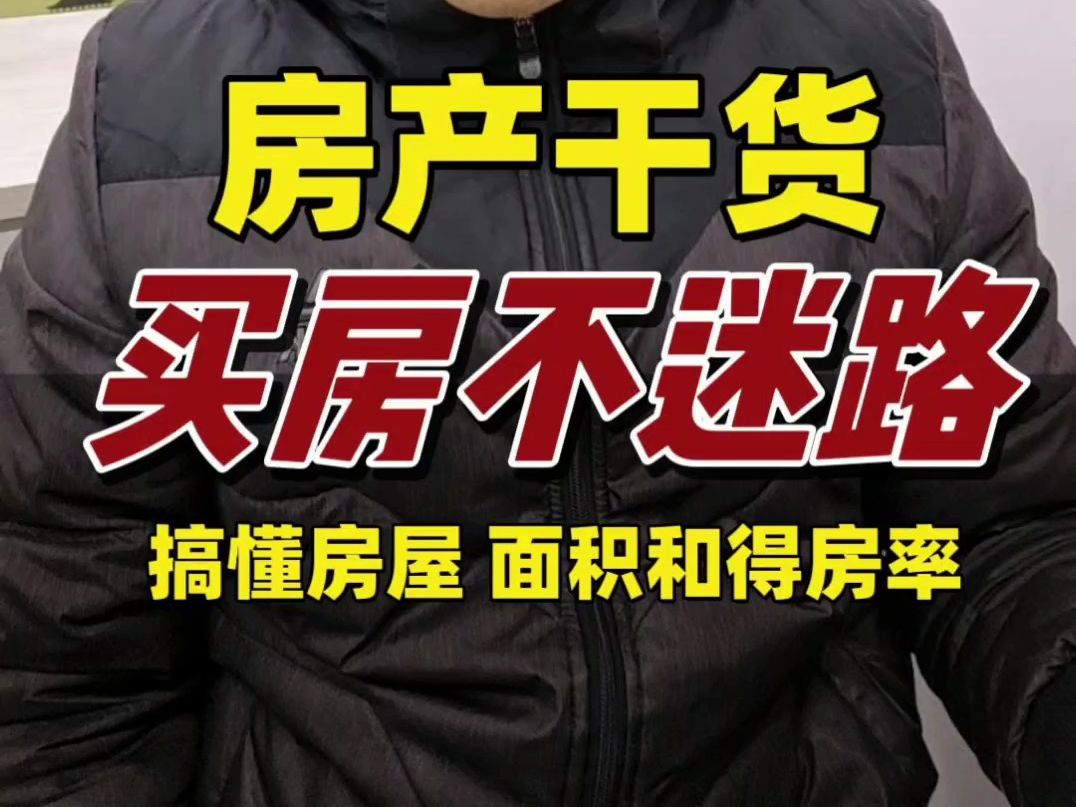 房产干货

买房不迷路

搞懂房屋 面积和得房率